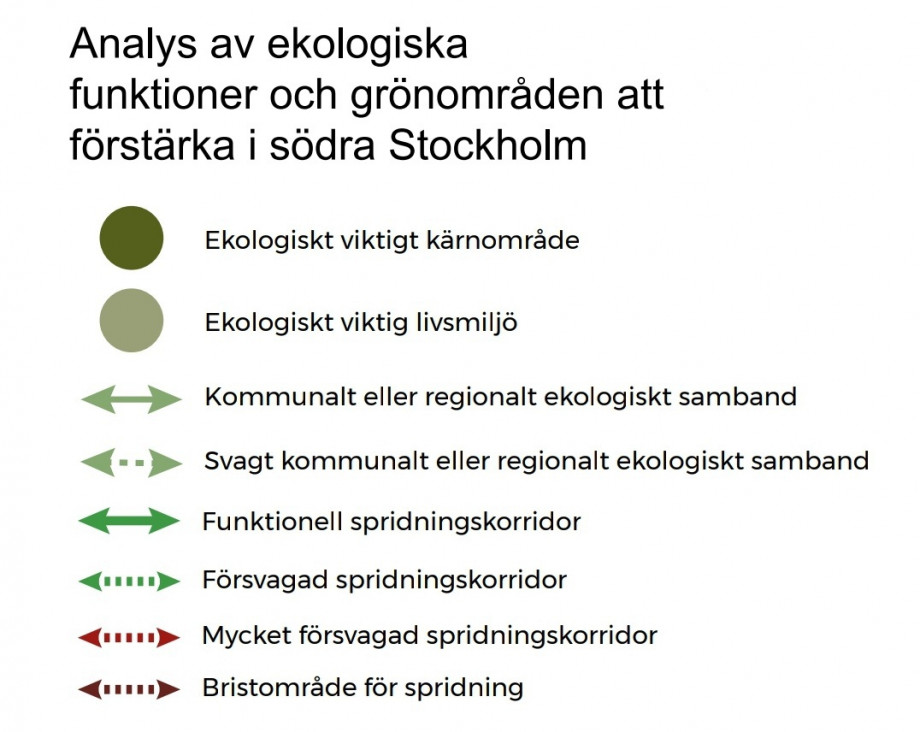 Analys av ekologiska funktioner och grönområden att förstärka i södra Stockholm

Ekologiskt viktigt kärnområde

Ekologiskt viktig livsmiljö

Kommunalt eller regionalt ekologiskt samband

Svagt kommunalt eller regionalt ekologiskt samband

Funktionell spridningskorridor

Försvagad spridningskorridor

Mycket försvagad spridningskorridor

Bristområde för spridning